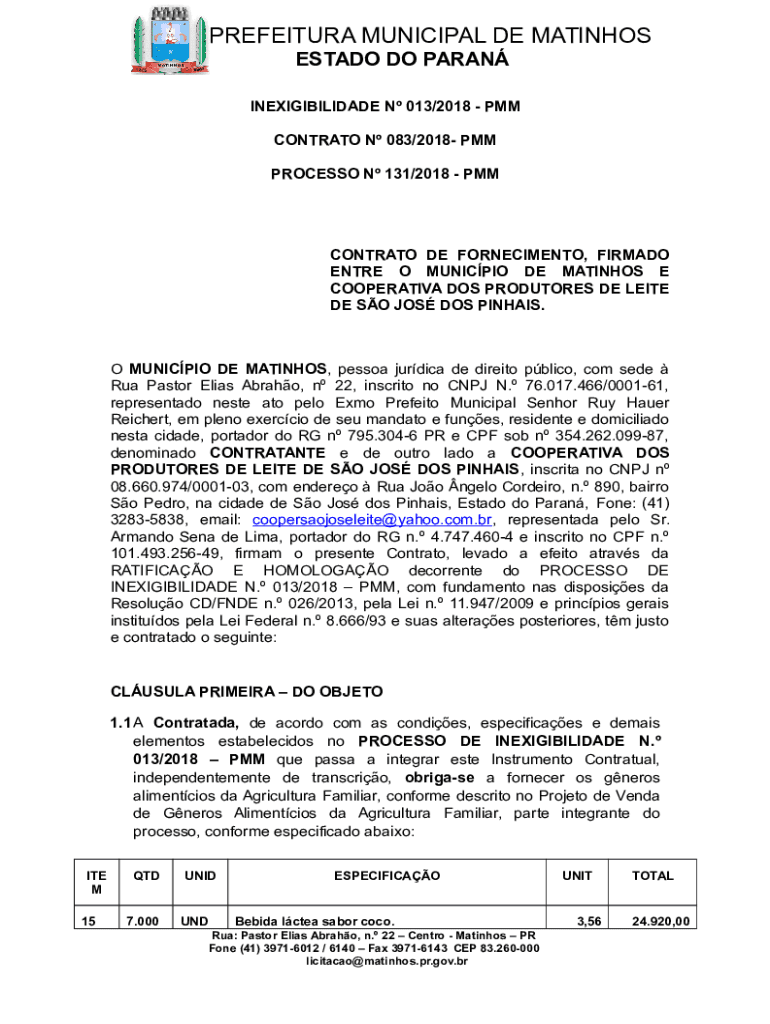 PREFEITURA MUNICIPAL DE MATINHOS
ESTADO DO PARANÁ

INEXIGIBILIDADE Nº 013/2018 - PMM

CONTRATO Nº 083/2018- PMM

PROCESSO Nº 131/2018 - PMM

CONTRATO DE FORNECIMENTO, FIRMADO ENTRE O MUNICÍPIO DE MATINHOS E COOPERATIVA DOS PRODUTORES DE LEITE DE SÃO JOSÉ DOS PINHAIS.

O MUNICÍPIO DE MATINHOS, pessoa jurídica de direito público, com sede à Rua Pastor Elias Abrahão, nº 22, inscrito no CNPJ N.º 76.017.466/0001-61, representado neste ato pelo Exmo Prefeito Municipal Senhor Ruy Hauer Reichert, em pleno exercício de seu mandato e funções, residente e domiciliado nesta cidade, portador do RG nº 795.304-6 PR e CPF sob nº 354.262.099-87, denominado CONTRATANTE e de outro lado a COOPERATIVA DOS PRODUTORES DE LEITE DE SÃO JOSÉ DOS PINHAIS, inscrita no CNPJ nº 08.660.974/0001-03, com endereço à Rua João Ângelo Cordeiro, n.º 890, bairro São Pedro, na cidade de São José dos Pinhais, Estado do Paraná, Fone: (41) 3283-5838, email: coopersaojoseleite@yahoo.com.br, representada pelo Sr. Armando Sena de Lima, portador do RG n.º 4.747.460-4 e inscrito no CPF n.º 101.493.256-49, firmam o presente Contrato, levado a efeito através da RATIFICAÇÃO E HOMOLOGAÇÃO decorrente do PROCESSO DE INEXIGIBILIDADE N.º 013/2018 – PMM, com fundamento nas disposições da Resolução CD/FNDE n.º 026/2013, pela Lei n.º 11.947/2009 e princípios gerais instituídos pela Lei Federal n.º 8.666/93 e suas alterações posteriores, têm justo e contratado o seguinte:

CLÁUSULA PRIMEIRA – DO OBJETO

1.1 A Contratada, de acordo com as condições, especificações e demais elementos estabelecidos no PROCESSO DE INEXIGIBILIDADE N.º 013/2018 – PMM que passa a integrar este Instrumento Contratual, independentemente de transcrição, obriga-se a fornecer os gêneros alimentícios da Agricultura Familiar, conforme descrito no Projeto de Venda de Gêneros Alimentícios da Agricultura Familiar, parte integrante do processo, conforme especificado abaixo:

| ITEM | QTD | UNID | ESPECIFICAÇÃO | UNIT | TOTAL |
|---|---|---|---|---|---|
| 15 | 7.000 | UND | Bebida láctea sabor coco. | 3,56 | 24.920,00 |

Rua: Pastor Elias Abrahão, n.º 22 – Centro - Matinhos – PR
Fone (41) 3971-6012 / 6140 – Fax 3971-6143 CEP 83.260-000
licitacao@matinhos.pr.gov.br